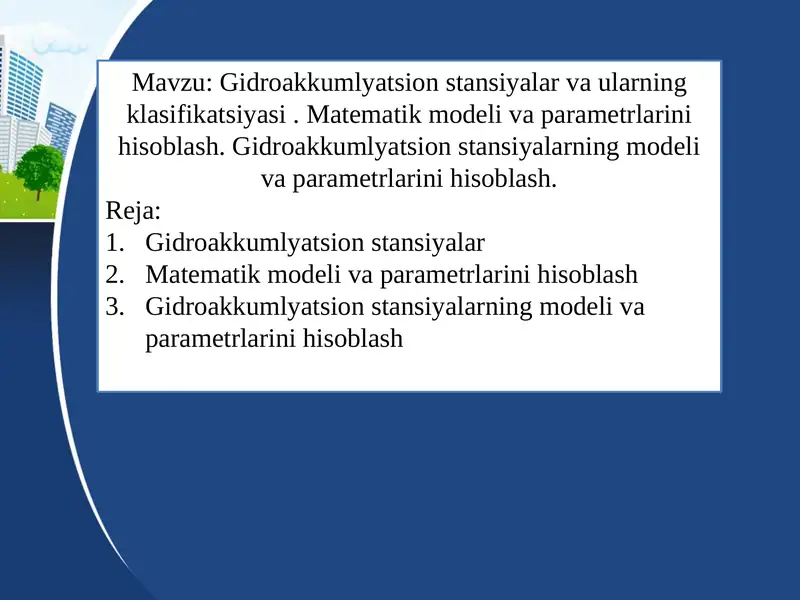 Mavzu: Gidroakkumlyatsion stansiyalar va ularning klasifikatsiyasi . Matematik modeli va parametrlarini hisoblash. Gidroakkumlyatsion stansiyalarning modeli va parametrlarini hisoblash.

Reja:
1. Gidroakkumlyatsion stansiyalar
2. Matematik modeli va parametrlarini hisoblash
3. Gidroakkumlyatsion stansiyalarning modeli va parametrlarini hisoblash